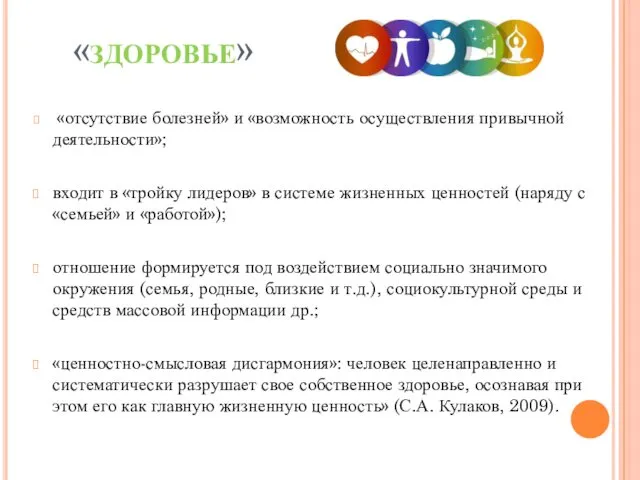 «ЗДОРОВЬЕ»

«отсутствие болезней» и «возможность осуществления привычной деятельности»;

входит в «тройку лидеров» в системе жизненных ценностей (наряду с «семьей» и «работой»);

отношение формируется под воздействием социально значимого окружения (семья, родные, близкие и т.д.), социокультурной среды и средств массовой информации др.;

«ценностно-смысловая дисгармония»: человек целенаправленно и систематически разрушает свое собственное здоровье, осознавая при этом его как главную жизненную ценность» (С.А. Кулаков, 2009).